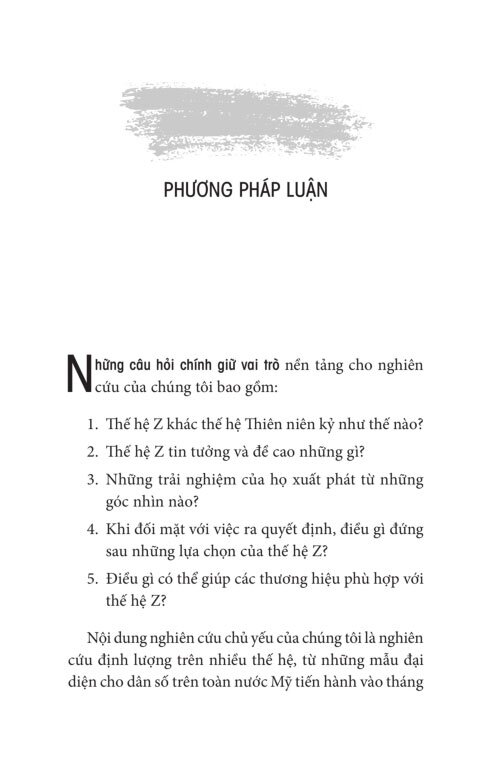 PHƯƠNG PHÁP LUẬN

Những câu hỏi chính giữ vai trò nền tảng cho nghiên cứu của chúng tôi bao gồm:

1. Thế hệ Z khác thế hệ Thiên niên kỷ như thế nào?
2. Thế hệ Z tin tưởng và đề cao những gì?
3. Những trải nghiệm của họ xuất phát từ những góc nhìn nào?
4. Khi đối mặt với việc ra quyết định, điều gì đứng sau những lựa chọn của thế hệ Z?
5. Điều gì có thể giúp các thương hiệu phù hợp với thế hệ Z?

Nội dung nghiên cứu chủ yếu của chúng tôi là nghiên cứu định lượng trên nhiều thế hệ, từ những mẫu đại diện cho dân số trên toàn nước Mỹ tiến hành vào tháng